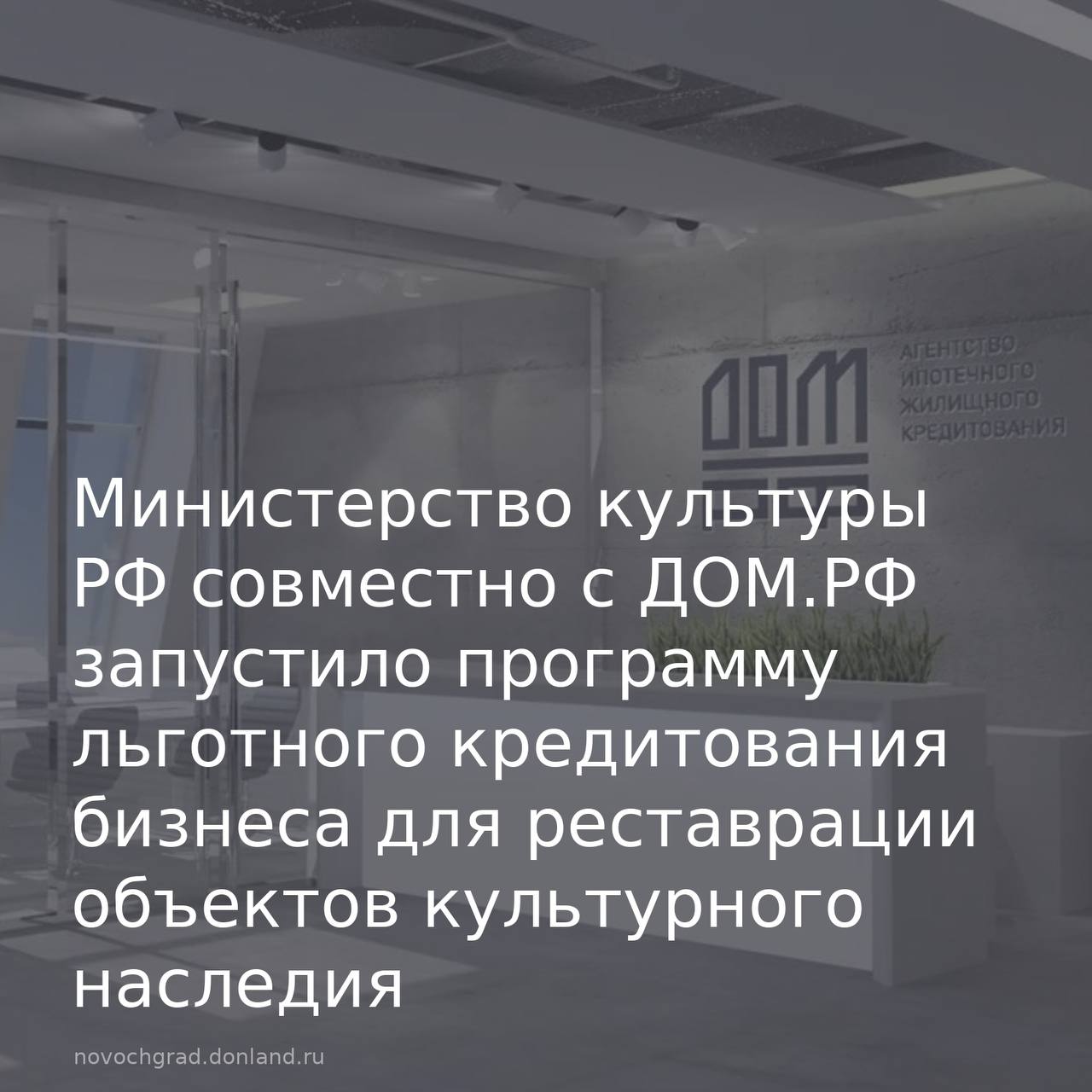 ДОМ

АГЕНТСТВО ИПОТЕЧНОГО ЖИЛИЩНОГО КРЕДИТОВАНИЯ

Министерство культуры РФ совместно с ДОМ.РФ запустило программу льготного кредитования бизнеса для реставрации объектов культурного наследия

novochgrad.donland.ru